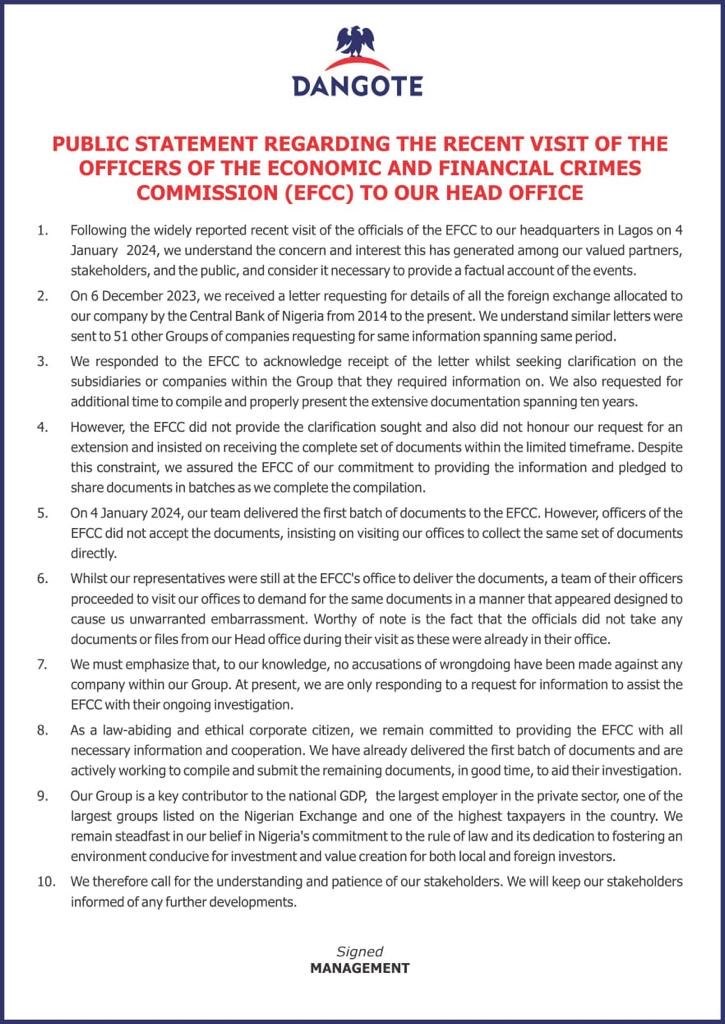 DANGOTE

PUBLIC STATEMENT REGARDING THE RECENT VISIT OF THE OFFICERS OF THE ECONOMIC AND FINANCIAL CRIMES COMMISSION (EFCC) TO OUR HEAD OFFICE

1. Following the widely reported recent visit of the officials of the EFCC to our headquarters in Lagos on 4 January 2024, we understand the concern and interest this has generated among our valued partners, stakeholders, and the public, and consider it necessary to provide a factual account of the events.

2. On 6 December 2023, we received a letter requesting for details of all the foreign exchange allocated to our company by the Central Bank of Nigeria from 2014 to the present. We understand similar letters were sent to 51 other Groups of companies requesting for same information spanning same period.

3. We responded to the EFCC to acknowledge receipt of the letter whilst seeking clarification on the subsidiaries or companies within the Group that they required information on. We also requested for additional time to compile and properly present the extensive documentation spanning ten years.

4. However, the EFCC did not provide the clarification sought and also did not honour our request for an extension and insisted on receiving the complete set of documents within the limited timeframe. Despite this constraint, we assured the EFCC of our commitment to providing the information and pledged to share documents in batches as we complete the compilation.

5. On 4 January 2024, our team delivered the first batch of documents to the EFCC. However, officers of the EFCC did not accept the documents, insisting on visiting our offices to collect the same set of documents directly.

6. Whilst our representatives were still at the EFCC's office to deliver the documents, a team of their officers proceeded to visit our offices to demand for the same documents in a manner that appeared designed to cause us unwarranted embarrassment. Worthy of note is the fact that the officials did not take any documents or files from our Head office during their visit as these were already in their office.

7. We must emphasize that, to our knowledge, no accusations of wrongdoing have been made against any company within our Group. At present, we are only responding to a request for information to assist the EFCC with their ongoing investigation.

8. As a law-abiding and ethical corporate citizen, we remain committed to providing the EFCC with all necessary information and cooperation. We have already delivered the first batch of documents and are actively working to compile and submit the remaining documents, in good time, to aid their investigation.

9. Our Group is a key contributor to the national GDP, the largest employer in the private sector, one of the largest groups listed on the Nigerian Exchange and one of the highest taxpayers in the country. We remain steadfast in our belief in Nigeria's commitment to the rule of law and its dedication to fostering an environment conducive for investment and value creation for both local and foreign investors.

10. We therefore call for the understanding and patience of our stakeholders. We will keep our stakeholders informed of any further developments.

Signed
MANAGEMENT